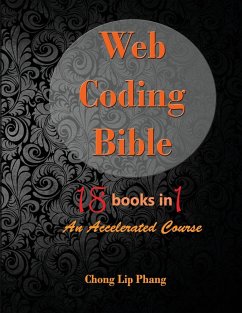 Web Coding Bible

18 books in 1

An Accelerated Course

Chong Lip Phang